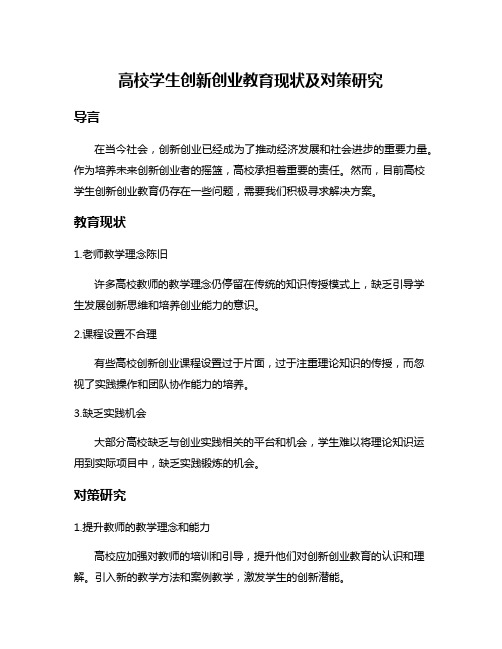 高校学生创新创业教育现状及对策研究

导言

在当今社会，创新创业已经成为了推动经济发展和社会进步的重要力量。作为培养未来创新创业者的摇篮，高校承担着重要的责任。然而，目前高校学生创新创业教育仍存在一些问题，需要我们积极寻求解决方案。

教育现状

1.老师教学理念陈旧

许多高校教师的教学理念仍停留在传统的知识传授模式上，缺乏引导学生发展创新思维和培养创业能力的意识。

2.课程设置不合理

有些高校创新创业课程设置过于片面，过于注重理论知识的传授，而忽视了实践操作和团队协作能力的培养。

3.缺乏实践机会

大部分高校缺乏与创业实践相关的平台和机会，学生难以将理论知识运用到实际项目中，缺乏实践锻炼的机会。

对策研究

1.提升教师的教学理念和能力

高校应加强对教师的培训和引导，提升他们对创新创业教育的认识和理解。引入新的教学方法和案例教学，激发学生的创新潜能。